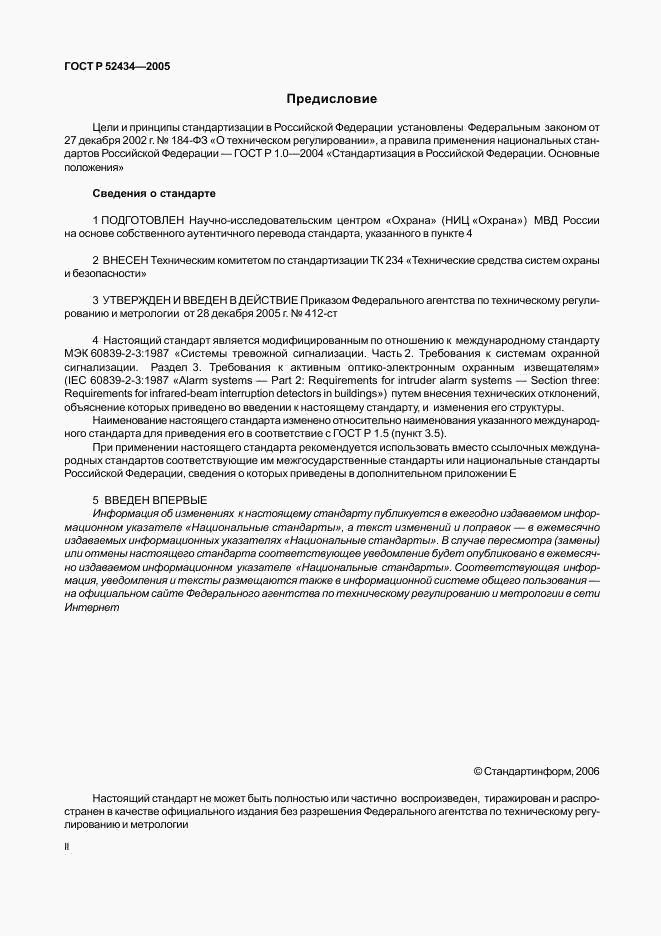 ГОСТ Р 52434—2005

Предисловие

Цели и принципы стандартизации в Российской Федерации установлены Федеральным законом от 27 декабря 2002 г. № 184-ФЗ «О техническом регулировании», а правила применения национальных стандартов Российской Федерации — ГОСТ Р 1.0—2004 «Стандартизация в Российской Федерации. Основные положения»

Сведения о стандарте

1 ПОДГОТОВЛЕН Научно-исследовательским центром «Охрана» (НИЦ «Охрана») МВД России на основе собственного аутентичного перевода стандарта, указанного в пункте 4

2 ВНЕСЕН Техническим комитетом по стандартизации ТК 234 «Технические средства систем охраны и безопасности»

3 УТВЕРЖДЕН И ВВЕДЕН В ДЕЙСТВИЕ Приказом Федерального агентства по техническому регулированию и метрологии от 28 декабря 2005 г. № 412-ст

4 Настоящий стандарт является модифицированным по отношению к международному стандарту МЭК 60839-2-3:1987 «Системы тревожной сигнализации. Часть 2. Требования к системам охранной сигнализации. Раздел 3. Требования к активным оптико-электронным охранным извещателям» (IEC 60839-2-3:1987 «Alarm systems — Part 2: Requirements for intruder alarm systems — Section three: Requirements for infrared-beam interruption detectors in buildings») путем внесения технических отклонений, объяснение которых приведено во введении к настоящему стандарту, и изменения его структуры.

Наименование настоящего стандарта изменено относительно наименования указанного международного стандарта для приведения его в соответствие с ГОСТ Р 1.5 (пункт 3.5).

При применении настоящего стандарта рекомендуется использовать вместо ссылочных международных стандартов соответствующие им межгосударственные стандарты или национальные стандарты Российской Федерации, сведения о которых приведены в дополнительном приложении Е

5 ВВЕДЕН ВПЕРВЫЕ

Информация об изменениях к настоящему стандарту публикуется в ежегодно издаваемом информационном указателе «Национальные стандарты», а текст изменений и поправок — в ежемесячно издаваемых информационных указателях «Национальные стандарты». В случае пересмотра (замены) или отмены настоящего стандарта соответствующее уведомление будет опубликовано в ежемесячно издаваемом информационном указателе «Национальные стандарты». Соответствующая информация, уведомления и тексты размещаются также в информационной системе общего пользования — на официальном сайте Федерального агентства по техническому регулированию и метрологии в сети Интернет

© Стандартинформ, 2006

Настоящий стандарт не может быть полностью или частично воспроизведен, тиражирован и распространен в качестве официального издания без разрешения Федерального агентства по техническому регулированию и метрологии

II